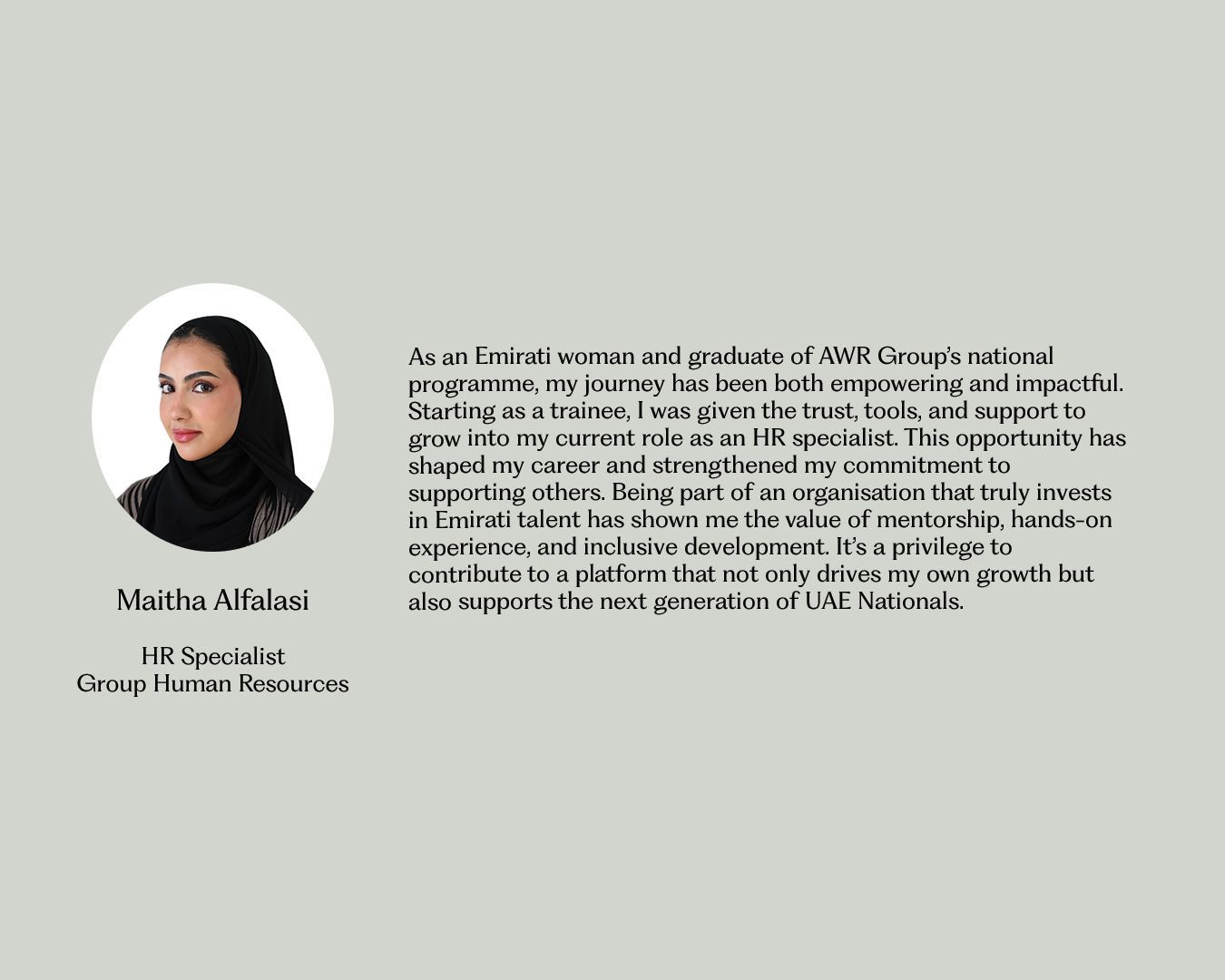 Maitha Alfalasi

HR Specialist
Group Human Resources

As an Emirati woman and graduate of AWR Group's national programme, my journey has been both empowering and impactful. Starting as a trainee, I was given the trust, tools, and support to grow into my current role as an HR specialist. This opportunity has shaped my career and strengthened my commitment to supporting others. Being part of an organisation that truly invests in Emirati talent has shown me the value of mentorship, hands-on experience, and inclusive development. It's a privilege to contribute to a platform that not only drives my own growth but also supports the next generation of UAE Nationals.